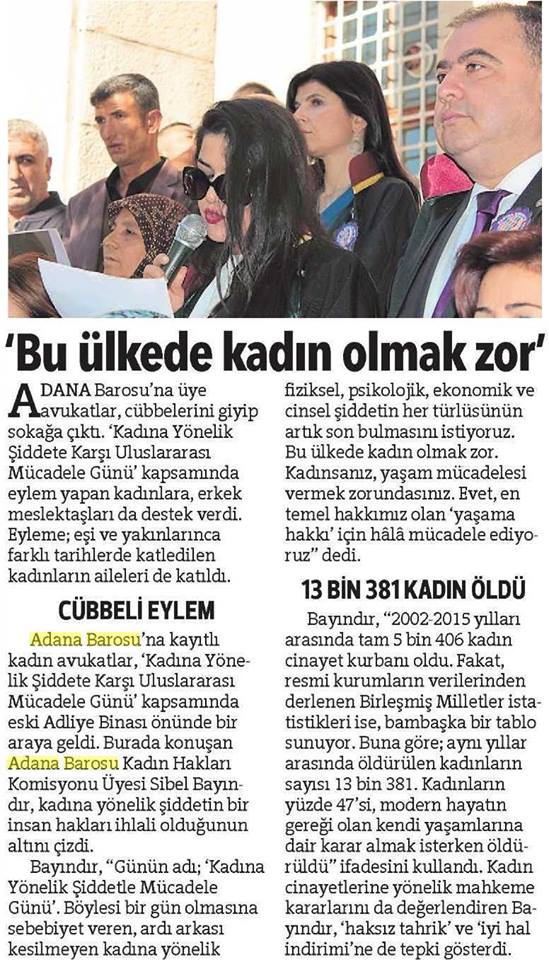 'Bu ülkede kadın olmak zor'

ADANA Barosu'na üye avukatlar, cübbelerini giyip sokağa çıktı. 'Kadına Yönelik Şiddete Karşı Uluslararası Mücadele Günü' kapsamında eylem yapan kadınlara, erkek meslektaşları da destek verdi. Eyleme; eşi ve yakınlarınca farklı tarihlerde katledilen kadınların aileleri de katıldı.

CÜBBELİ EYLEM

Adana Barosu'na kayıtlı kadın avukatlar, 'Kadına Yönelik Şiddete Karşı Uluslararası Mücadele Günü' kapsamında eski Adliye Binası önünde bir araya geldi. Burada konuşan Adana Barosu Kadın Hakları Komisyonu Üyesi Sibel Bayındır, kadına yönelik şiddetin bir insan hakları ihlali olduğunun altını çizdi.

Bayındır, "Günün adı; 'Kadına Yönelik Şiddetle Mücadele Günü'. Böylesi bir gün olmasına sebebiyet veren, ardı arkası kesilmeyen kadına yönelik fiziksel, psikolojik, ekonomik ve cinsel şiddetin her türlüsünün artık son bulmasını istiyoruz. Bu ülkede kadın olmak zor. Kadınsanız, yaşam mücadelesi vermek zorundasınız. Evet, en temel hakkımız olan 'yaşama hakkı' için hâlâ mücadele ediyoruz" dedi.

13 BİN 381 KADIN ÖLDÜ

Bayındır, "2002-2015 yılları arasında tam 5 bin 406 kadın cinayet kurbanı oldu. Fakat, resmi kurumların verilerinden derlenen Birleşmiş Milletler istatistikleri ise, bambaşka bir tablo sunuyor. Buna göre; aynı yıllar arasında öldürülen kadınların sayısı 13 bin 381. Kadınların yüzde 47'si, modern hayatın gereği olan kendi yaşamlarına dair karar almak isterken öldürüldü" ifadesini kullandı. Kadın cinayetlerine yönelik mahkeme kararlarını da değerlendiren Bayındır, 'haksız tahrik' ve 'iyi hal indirimi'ne de tepki gösterdi.